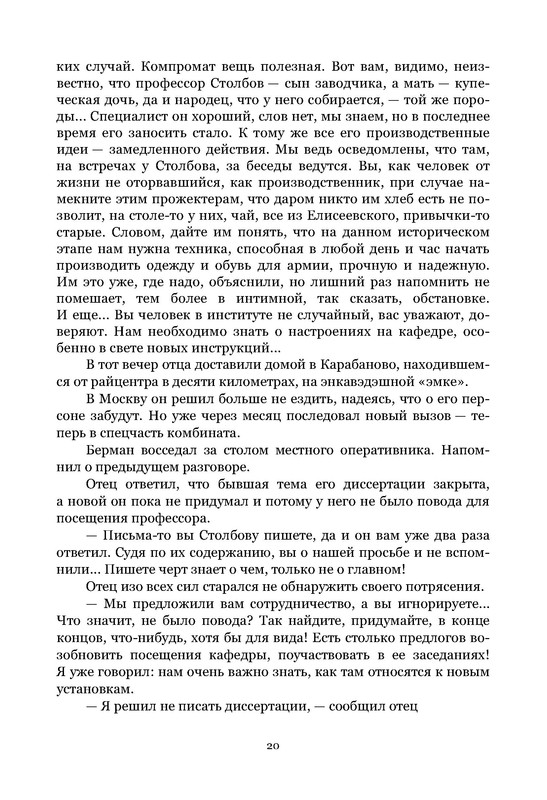 ких случай. Компромат вещь полезная. Вот вам, видимо, неизвестно, что профессор Столбов — сын заводчика, а мать — купеческая дочь, да и народец, что у него собирается, — той же породы... Специалист он хороший, слов нет, мы знаем, но в последнее время его заносить стало. К тому же все его производственные идеи — замедленного действия. Мы ведь осведомлены, что там, на встречах у Столбова, за беседы ведутся. Вы, как человек от жизни не оторвавшийся, как производственник, при случае намекните этим прожектерам, что даром никто им хлеб есть не позволит, на столе-то у них, чай, все из Елисеевского, привычки-то старые. Словом, дайте им понять, что на данном историческом этапе нам нужна техника, способная в любой день и час начать производить одежду и обувь для армии, прочную и надежную. Им это уже, где надо, объяснили, но лишний раз напомнить не помешает, тем более в интимной, так сказать, обстановке. И еще... Вы человек в институте не случайный, вас уважают, доверяют. Нам необходимо знать о настроениях на кафедре, особенно в свете новых инструкций...

В тот вечер отца доставили домой в Карабаново, находившемся от райцентра в десяти километрах, на энкавэдэшной «эмке».

В Москву он решил больше не ездить, надеясь, что о его персоне забудут. Но уже через месяц последовал новый вызов — теперь в спецчасть комбината.

Берман восседал за столом местного оперативника. Напомнил о предыдущем разговоре.

Отец ответил, что бывшая тема его диссертации закрыта, а новой он пока не придумал и потому у него не было повода для посещения профессора.

— Письма-то вы Столбову пишете, да и он вам уже два раза ответил. Судя по их содержанию, вы о нашей просьбе и не вспомнили... Пишете черт знает о чем, только не о главном!

Отец изо всех сил старался не обнаружить своего потрясения.

— Мы предложили вам сотрудничество, а вы игнорируете... Что значит, не было повода? Так найдите, придумайте, в конце концов, что-нибудь, хотя бы для вида! Есть столько предлогов возобновить посещения кафедры, поучаствовать в ее заседаниях! Я уже говорил: нам очень важно знать, как там относятся к новым установкам.

— Я решил не писать диссертации, — сообщил отец

20